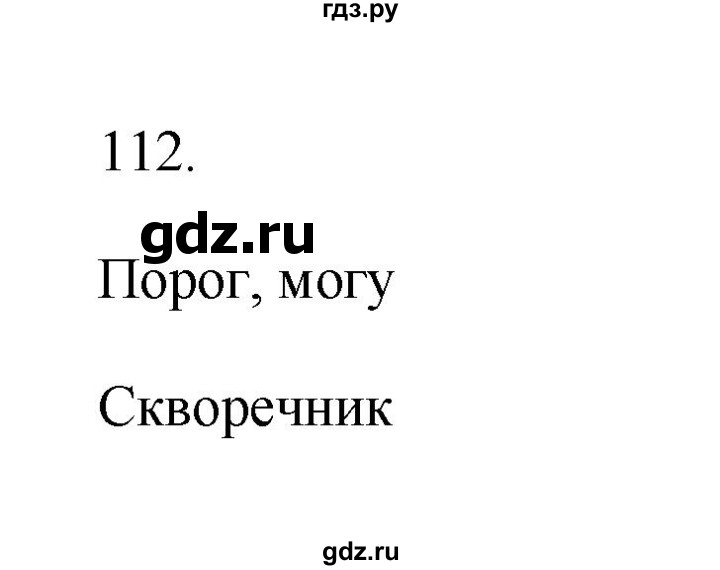 гдз.ру

112.

gdz.ru

Порог, могу

Скворечник

gdz.ru